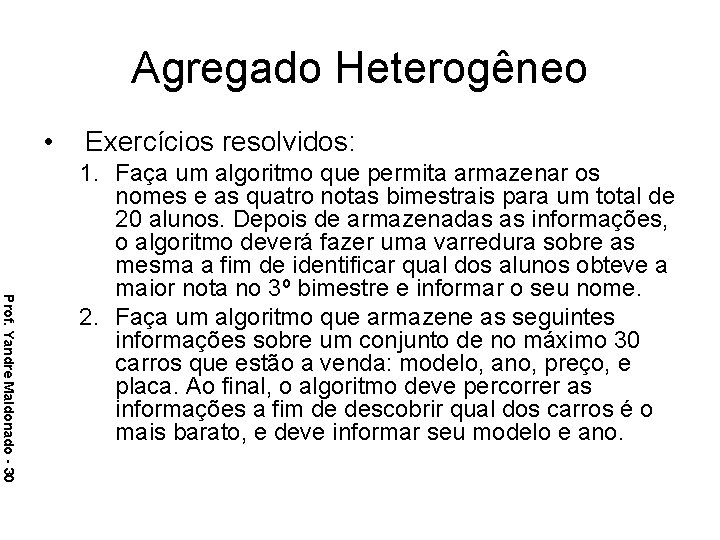 Agregado Heterogêneo

• Exercícios resolvidos:

1. Faça um algoritmo que permita armazenar os nomes e as quatro notas bimestrais para um total de 20 alunos. Depois de armazenadas as informações, o algoritmo deverá fazer uma varredura sobre as mesma a fim de identificar qual dos alunos obteve a maior nota no 3º bimestre e informar o seu nome.

2. Faça um algoritmo que armazene as seguintes informações sobre um conjunto de no máximo 30 carros que estão a venda: modelo, ano, preço, e placa. Ao final, o algoritmo deve percorrer as informações a fim de descobrir qual dos carros é o mais barato, e deve informar seu modelo e ano.

Prof. Yandre Maldonado - 30